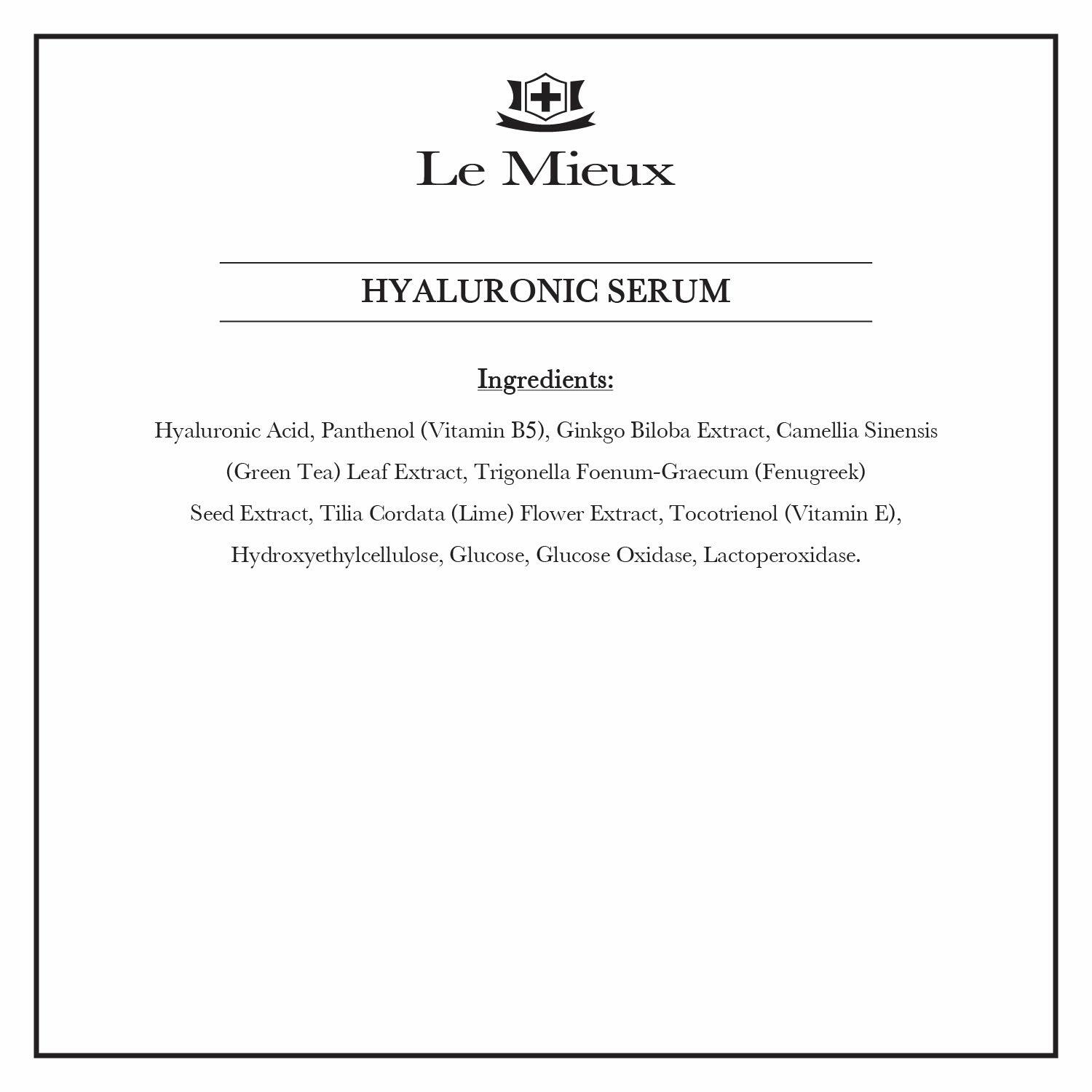 Le Mieux

HYALURONIC SERUM

Ingredients:

Hyaluronic Acid, Panthenol (Vitamin B5), Ginkgo Biloba Extract, Camellia Sinensis (Green Tea) Leaf Extract, Trigonella Foenum-Graecum (Fenugreek) Seed Extract, Tilia Cordata (Lime) Flower Extract, Tocotrienol (Vitamin E), Hydroxyethylcellulose, Glucose, Glucose Oxidase, Lactoperoxidase.